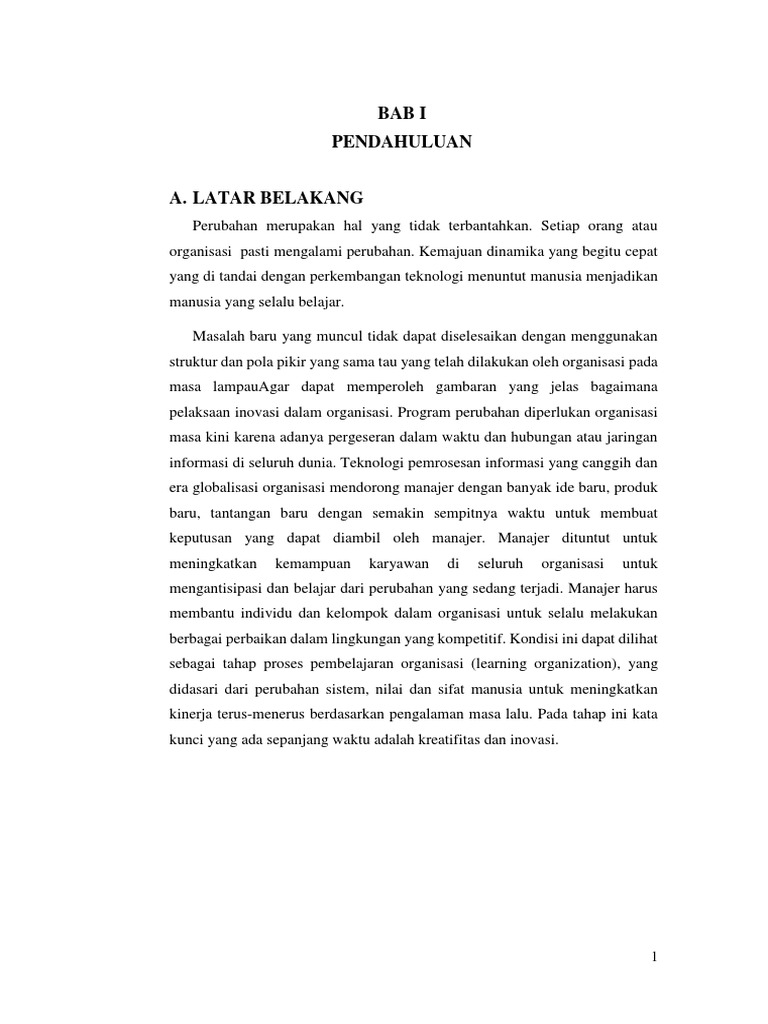 BAB I
PENDAHULUAN

A. LATAR BELAKANG

Perubahan merupakan hal yang tidak terbantahkan. Setiap orang atau organisasi pasti mengalami perubahan. Kemajuan dinamika yang begitu cepat yang di tandai dengan perkembangan teknologi menuntut manusia menjadikan manusia yang selalu belajar.

Masalah baru yang muncul tidak dapat diselesaikan dengan menggunakan struktur dan pola pikir yang sama tau yang telah dilakukan oleh organisasi pada masa lampauAgar dapat memperoleh gambaran yang jelas bagaimana pelaksaan inovasi dalam organisasi. Program perubahan diperlukan organisasi masa kini karena adanya pergeseran dalam waktu dan hubungan atau jaringan informasi di seluruh dunia. Teknologi pemrosesan informasi yang canggih dan era globalisasi organisasi mendorong manajer dengan banyak ide baru, produk baru, tantangan baru dengan semakin sempitnya waktu untuk membuat keputusan yang dapat diambil oleh manajer. Manajer dituntut untuk meningkatkan kemampuan karyawan di seluruh organisasi untuk mengantisipasi dan belajar dari perubahan yang sedang terjadi. Manajer harus membantu individu dan kelompok dalam organisasi untuk selalu melakukan berbagai perbaikan dalam lingkungan yang kompetitif. Kondisi ini dapat dilihat sebagai tahap proses pembelajaran organisasi (learning organization), yang didasari dari perubahan sistem, nilai dan sifat manusia untuk meningkatkan kinerja terus-menerus berdasarkan pengalaman masa lalu. Pada tahap ini kata kunci yang ada sepanjang waktu adalah kreatifitas dan inovasi.

1